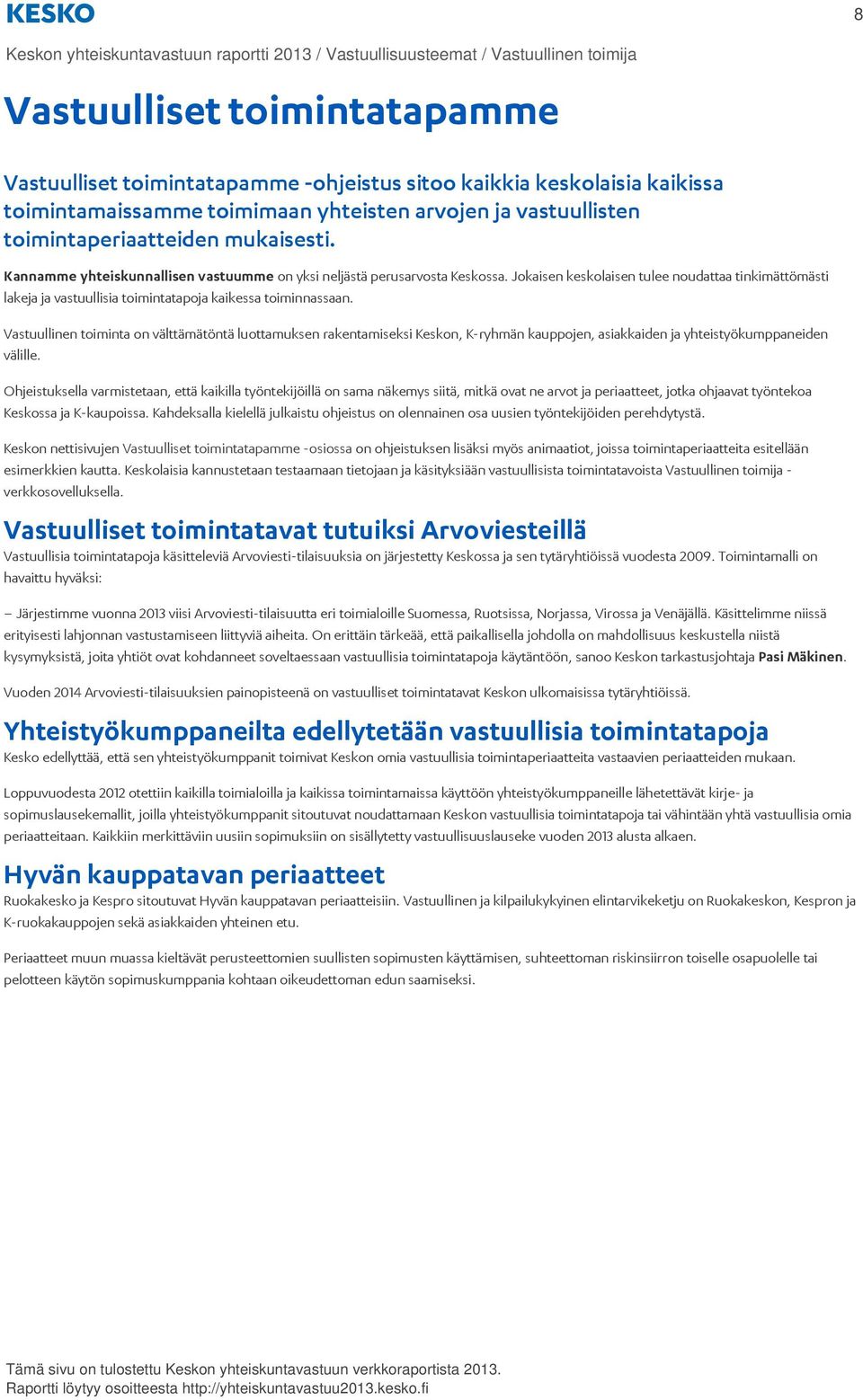 KESKO

8

Keskon yhteiskuntavastuun raportti 2013 / Vastuullisuusteemat / Vastuullinen toimija

Vastuulliset toimintatapamme

Vastuulliset toimintatapamme -ohjeistus sitoo kaikkia keskolaisia kaikissa toimintamaissamme toimimaan yhteisten arvojen ja vastuullisten toimintaperiaatteiden mukaisesti.

Kannamme yhteiskunnallisen vastuumme on yksi neljästä perusarvosta Keskossa. Jokaisen keskolaisen tulee noudattaa tinkimättömästi lakeja ja vastuullisia toimintatapoja kaikessa toiminnassaan.

Vastuullinen toiminta on välttämätöntä luottamuksen rakentamiseksi Keskon, K-ryhmän kauppojen, asiakkaiden ja yhteistyökumppaneiden välille.

Ohjeistuksella varmistetaan, että kaikilla työntekijöillä on sama näkemys siitä, mitkä ovat ne arvot ja periaatteet, jotka ohjaavat työntekoa Keskossa ja K-kaupoissa. Kahdeksalla kielellä julkaistu ohjeistus on olennainen osa uusien työntekijöiden perehdytystä.

Keskon nettisivujen Vastuulliset toimintatapamme -osiossa on ohjeistuksen lisäksi myös animaatiot, joissa toimintaperiaatteita esitellään esimerkkien kautta. Keskolaisia kannustetaan testaamaan tietojaan ja käsityksiään vastuullisista toimintatavoista Vastuullinen toimija -verkkosovelluksella.

Vastuulliset toimintatavat tutuiksi Arvoviesteillä

Vastuullisia toimintatapoja käsitteleviä Arvoviesti-tilaisuuksia on järjestetty Keskossa ja sen tytäryhtiöissä vuodesta 2009. Toimintamalli on havaittu hyväksi:

– Järjestimme vuonna 2013 viisi Arvoviesti-tilaisuutta eri toimialoille Suomessa, Ruotsissa, Norjassa, Virossa ja Venäjällä. Käsittelimme niissä erityisesti lahjonnan vastustamiseen liittyviä aiheita. On erittäin tärkeää, että paikallisella johdolla on mahdollisuus keskustella niistä kysymyksistä, joita yhtiöt ovat kohdanneet soveltaessaan vastuullisia toimintatapoja käytäntöön, sanoo Keskon tarkastusjohtaja Pasi Mäkinen.

Vuoden 2014 Arvoviesti-tilaisuuksien painopisteenä on vastuulliset toimintatavat Keskon ulkomaisissa tytäryhtiöissä.

Yhteistyökumppaneilta edellytetään vastuullisia toimintatapoja

Kesko edellyttää, että sen yhteistyökumppanit toimivat Keskon omia vastuullisia toimintaperiaatteita vastaavien periaatteiden mukaan.

Loppuvuodesta 2012 otettiin kaikilla toimialoilla ja kaikissa toimintamaissa käyttöön yhteistyökumppaneille lähetettävät kirje- ja sopimuslausekemallit, joilla yhteistyökumppanit sitoutuvat noudattamaan Keskon vastuullisia toimintatapoja tai vähintään yhtä vastuullisia omia periaatteitaan. Kaikkiin merkittäviin uusiin sopimuksiin on sisällytetty vastuullisuuslauseke vuoden 2013 alusta alkaen.

Hyvän kauppatavan periaatteet

Ruokakesko ja Kespro sitoutuvat Hyvän kauppatavan periaatteisiin. Vastuullinen ja kilpailukykyinen elintarvikeketju on Ruokakeskon, Kespron ja K-ruokakauppojen sekä asiakkaiden yhteinen etu.

Periaatteet muun muassa kieltävät perusteettomien suullisten sopimusten käyttämisen, suhteettoman riskinsiirron toiselle osapuolelle tai pelotteen käytön sopimuskumppania kohtaan oikeudettoman edun saamiseksi.

Tämä sivu on tulostettu Keskon yhteiskuntavastuun verkkoraportista 2013.
Raportti löytyy osoitteesta http://yhteiskuntavastuu2013.kesko.fi